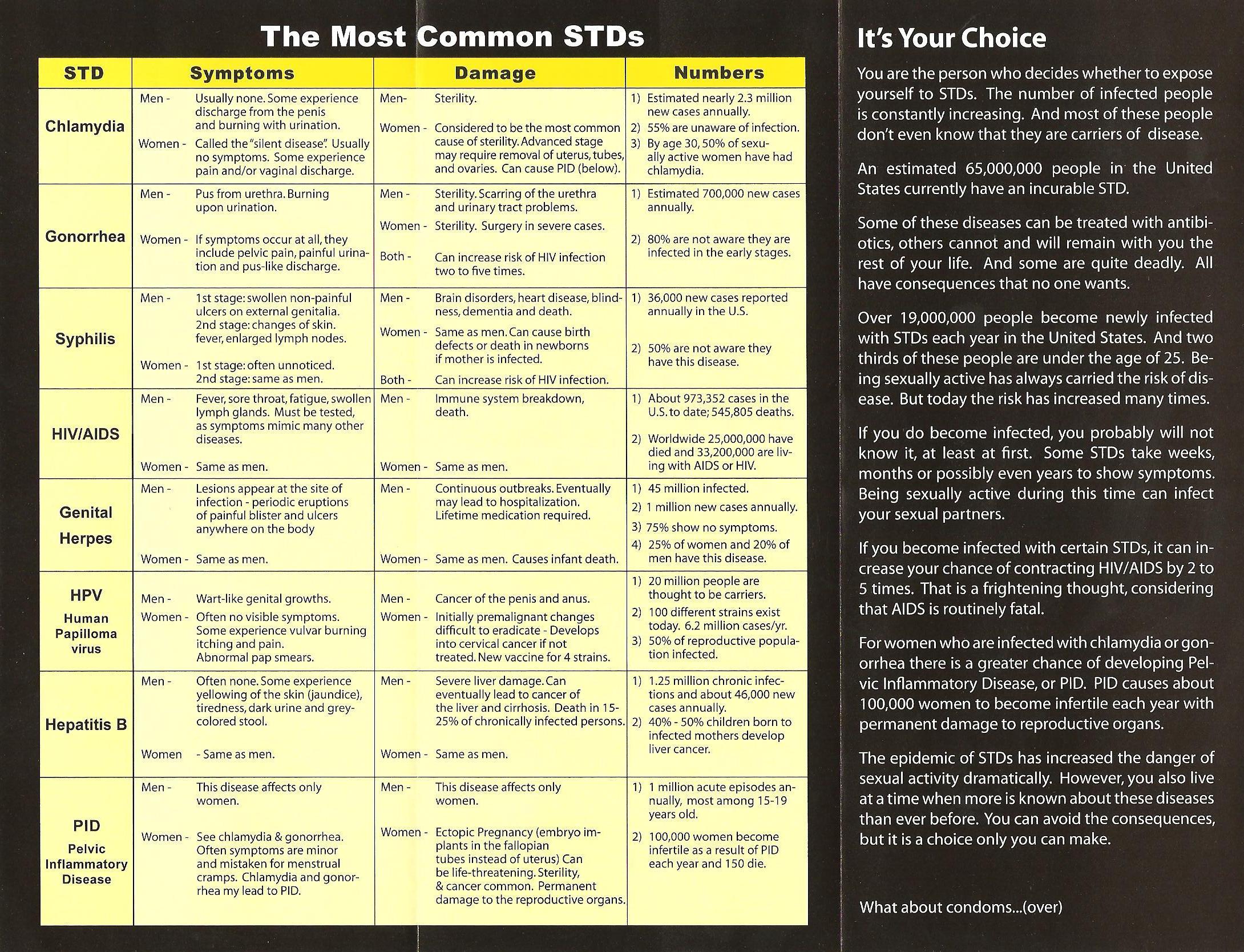 The Most Common STDs

| STD | Symptoms | Damage | Numbers |
|---|---|---|---|
| Chlamydia | Men - Usually none. Some experience discharge from the penis and burning with urination. Women - Called the "silent disease". Usually no symptoms. Some experience pain and/or vaginal discharge. | Men- Sterility. Women - Considered to be the most common cause of sterility. Advanced stage may require removal of uterus, tubes, and ovaries. Can cause PID (below). | 1) Estimated nearly 2.3 million new cases annually. 2) 55% are unaware of infection. 3) By age 30, 50% of sexually active women have had chlamydia. |
| Gonorrhea | Men - Pus from urethra. Burning upon urination. Women - If symptoms occur at all, they include pelvic pain, painful urination and pus-like discharge. | Men - Sterility. Scarring of the urethra and urinary tract problems. Women - Sterility. Surgery in severe cases. Both - Can increase risk of HIV infection two to five times. | 1) Estimated 700,000 new cases annually. 2) 80% are not aware they are infected in the early stages. |
| Syphilis | Men - 1st stage: swollen non-painful ulcers on external genitalia. 2nd stage: changes of skin. fever, enlarged lymph nodes. Women - 1st stage: often unnoticed. 2nd stage: same as men. | Men - Brain disorders, heart disease, blindness, dementia and death. Women - Same as men. Can cause birth defects or death in newborns if mother is infected. Both - Can increase risk of HIV infection. | 1) 36,000 new cases reported annually in the U.S. 2) 50% are not aware they have this disease. |
| HIV/AIDS | Men - Fever, sore throat, fatigue, swollen lymph glands. Must be tested, as symptoms mimic many other diseases. Women - Same as men. | Men - Immune system breakdown, death. Women - Same as men. | 1) About 973,352 cases in the U.S. to date; 545,805 deaths. 2) Worldwide 25,000,000 have died and 33,200,000 are living with AIDS or HIV. |
| Genital Herpes | Men - Lesions appear at the site of infection - periodic eruptions of painful blister and ulcers anywhere on the body Women - Same as men. | Men - Continuous outbreaks. Eventually may lead to hospitalization. Lifetime medication required. Women - Same as men. Causes infant death. | 1) 45 million infected. 2) 1 million new cases annually. 3) 75% show no symptoms. 4) 25% of women and 20% of men have this disease. |
| HPV Human Papilloma virus | Men - Wart-like genital growths. Women - Often no visible symptoms. Some experience vulvar burning itching and pain. Abnormal pap smears. | Men - Cancer of the penis and anus. Women - Initially premalignant changes difficult to eradicate - Develops into cervical cancer if not treated. New vaccine for 4 strains. | 1) 20 million people are thought to be carriers. 2) 100 different strains exist today. 6.2 million cases/yr. 3) 50% of reproductive population infected. |
| Hepatitis B | Men - Often none. Some experience yellowing of the skin (jaundice), tiredness, dark urine and grey-colored stool. Women - Same as men. | Men - Severe liver damage. Can eventually lead to cancer of the liver and cirrhosis. Death in 15-25% of chronically infected persons. Women - Same as men. | 1) 1.25 million chronic infections and about 46,000 new cases annually. 2) 40% - 50% children born to infected mothers develop liver cancer. |
| PID Pelvic Inflammatory Disease | Men - This disease affects only women. Women - See chlamydia & gonorrhea. Often symptoms are minor and mistaken for menstrual cramps. Chlamydia and gonorrhea my lead to PID. | Men - This disease affects only women. Women - Ectopic Pregnancy (embryo implants in the fallopian tubes instead of uterus) Can be life-threatening. Sterility, & cancer common. Permanent damage to the reproductive organs. | 1) 1 million acute episodes annually, most among 15-19 years old. 2) 100,000 women become infertile as a result of PID each year and 150 die. |

It's Your Choice

You are the person who decides whether to expose yourself to STDs. The number of infected people is constantly increasing. And most of these people don't even know that they are carriers of disease.

An estimated 65,000,000 people in the United States currently have an incurable STD.

Some of these diseases can be treated with antibiotics, others cannot and will remain with you the rest of your life. And some are quite deadly. All have consequences that no one wants.

Over 19,000,000 people become newly infected with STDs each year in the United States. And two thirds of these people are under the age of 25. Being sexually active has always carried the risk of disease. But today the risk has increased many times.

If you do become infected, you probably will not know it, at least at first. Some STDs take weeks, months or possibly even years to show symptoms. Being sexually active during this time can infect your sexual partners.

If you become infected with certain STDs, it can increase your chance of contracting HIV/AIDS by 2 to 5 times. That is a frightening thought, considering that AIDS is routinely fatal.

For women who are infected with chlamydia or gonorrhea there is a greater chance of developing Pelvic Inflammatory Disease, or PID. PID causes about 100,000 women to become infertile each year with permanent damage to reproductive organs.

The epidemic of STDs has increased the danger of sexual activity dramatically. However, you also live at a time when more is known about these diseases than ever before. You can avoid the consequences, but it is a choice only you can make.

What about condoms...(over)